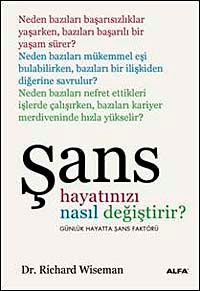 Neden bazıları başarısızlıklar yaşarken, bazıları başarılı bir yaşam sürer?
Neden bazıları mükemmel eşi bulabilirken, bazıları bir ilişkiden diğerine savrulur?
Neden bazıları nefret ettikleri işlerde çalışırken, bazıları kariyer merdiveninde hızla yükselir?

Şans
hayatınızı nasıl değiştirir?
GÜNLÜK HAYATTA ŞANS FAKTÖRÜ

Dr. Richard Wiseman

ALFA